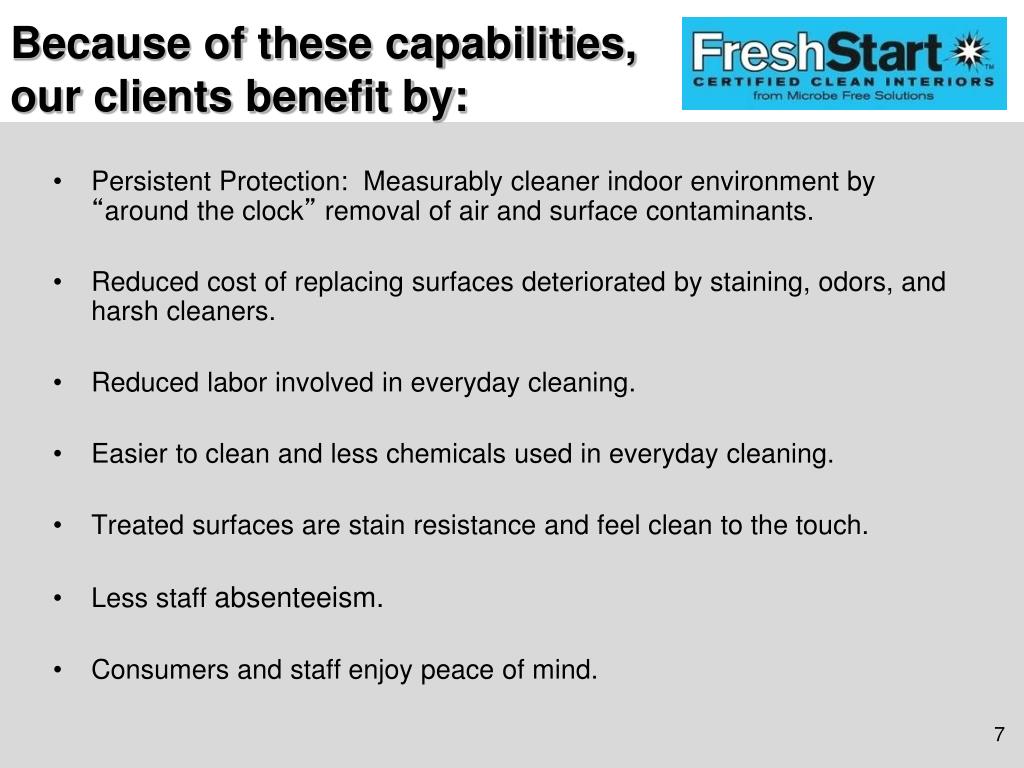 Because of these capabilities, our clients benefit by:

FreshStart™
CERTIFIED CLEAN INTERIORS
from Microbe Free Solutions

• Persistent Protection: Measurably cleaner indoor environment by “around the clock” removal of air and surface contaminants.

• Reduced cost of replacing surfaces deteriorated by staining, odors, and harsh cleaners.

• Reduced labor involved in everyday cleaning.

• Easier to clean and less chemicals used in everyday cleaning.

• Treated surfaces are stain resistance and feel clean to the touch.

• Less staff absenteeism.

• Consumers and staff enjoy peace of mind.

7